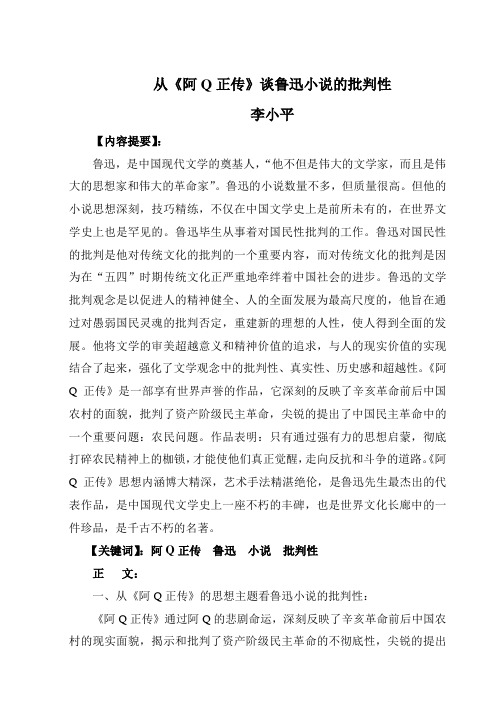 从《阿 Q 正传》谈鲁迅小说的批判性

李小平

【内容提要】：

鲁迅，是中国现代文学的奠基人，“他不但是伟大的文学家，而且是伟大的思想家和伟大的革命家”。鲁迅的小说数量不多，但质量很高。但他的小说思想深刻，技巧精练，不仅在中国文学史上是前所未有的，在世界文学史上也是罕见的。鲁迅毕生从事着对国民性批判的工作。鲁迅对国民性的批判是他对传统文化的批判的一个重要内容，而对传统文化的批判是因为在“五四”时期传统文化正严重地牵绊着中国社会的进步。鲁迅的文学批判观念是以促进人的精神健全、人的全面发展为最高尺度的，他旨在通过对愚弱国民灵魂的批判否定，重建新的理想的人性，使人得到全面的发展。他将文学的审美超越意义和精神价值的追求，与人的现实价值的实现结合了起来，强化了文学观念中的批判性、真实性、历史感和超越性。《阿 Q 正传》是一部享有世界声誉的作品，它深刻的反映了辛亥革命前后中国农村的面貌，批判了资产阶级民主革命，尖锐的提出了中国民主革命中的一个重要问题：农民问题。作品表明：只有通过强有力的思想启蒙，彻底打碎农民精神上的枷锁，才能使他们真正觉醒，走向反抗和斗争的道路。《阿 Q 正传》思想内涵博大精深，艺术手法精湛绝伦，是鲁迅先生最杰出的代表作品，是中国现代文学史上一座不朽的丰碑，也是世界文化长廊中的一件珍品，是千古不朽的名著。

【关键词】：阿 Q 正传　鲁迅　小说　批判性

正　文：

一、从《阿 Q 正传》的思想主题看鲁迅小说的批判性：

《阿 Q 正传》通过阿 Q 的悲剧命运，深刻反映了辛亥革命前后中国农村的现实面貌，揭示和批判了资产阶级民主革命的不彻底性，尖锐的提出